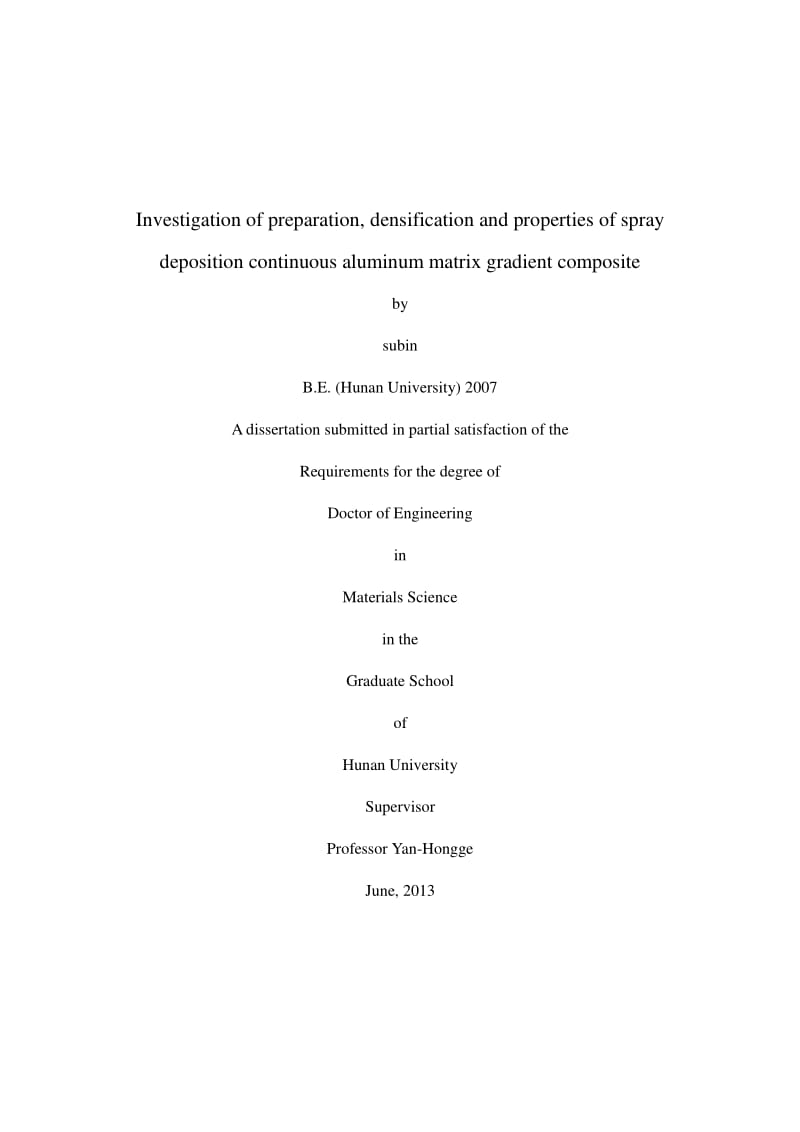 Investigation of preparation, densification and properties of spray deposition continuous aluminum matrix gradient composite

by

subin

B.E. (Hunan University) 2007

A dissertation submitted in partial satisfaction of the

Requirements for the degree of

Doctor of Engineering

in

Materials Science

in the

Graduate School

of

Hunan University

Supervisor

Professor Yan-Hongge

June, 2013